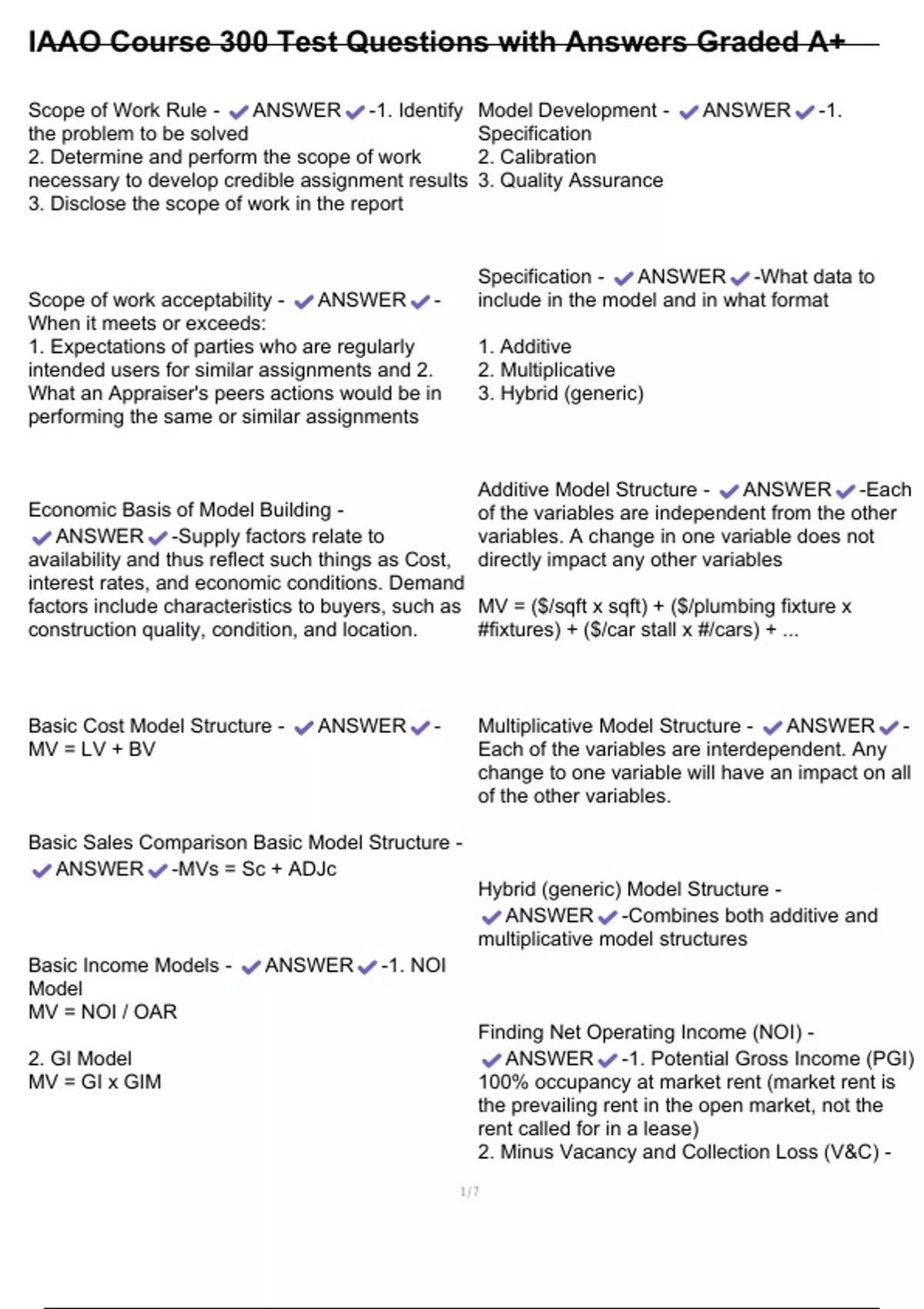 IAAO Course 300 Test Questions with Answers Graded A+

Scope of Work Rule - ✔ANSWER✔-1. Identify the problem to be solved
2. Determine and perform the scope of work necessary to develop credible assignment results
3. Disclose the scope of work in the report

Scope of work acceptability - ✔ANSWER✔-When it meets or exceeds:
1. Expectations of parties who are regularly intended users for similar assignments and 2. What an Appraiser's peers actions would be in performing the same or similar assignments

Economic Basis of Model Building - ✔ANSWER✔-Supply factors relate to availability and thus reflect such things as Cost, interest rates, and economic conditions. Demand factors include characteristics to buyers, such as construction quality, condition, and location.

Basic Cost Model Structure - ✔ANSWER✔-MV = LV + BV

Basic Sales Comparison Basic Model Structure - ✔ANSWER✔-MVs = Sc + ADJc

Basic Income Models - ✔ANSWER✔-1. NOI Model
MV = NOI / OAR

2. GI Model
MV = GI x GIM

Model Development - ✔ANSWER✔-1. Specification
2. Calibration
3. Quality Assurance

Specification - ✔ANSWER✔-What data to include in the model and in what format

1. Additive
2. Multiplicative
3. Hybrid (generic)

Additive Model Structure - ✔ANSWER✔-Each of the variables are independent from the other variables. A change in one variable does not directly impact any other variables

MV = ($/sqft x sqft) + ($/plumbing fixture x #fixtures) + ($/car stall x #/cars) + ...

Multiplicative Model Structure - ✔ANSWER✔-Each of the variables are interdependent. Any change to one variable will have an impact on all of the other variables.

Hybrid (generic) Model Structure - ✔ANSWER✔-Combines both additive and multiplicative model structures

Finding Net Operating Income (NOI) - ✔ANSWER✔-1. Potential Gross Income (PGI) 100% occupancy at market rent (market rent is the prevailing rent in the open market, not the rent called for in a lease)
2. Minus Vacancy and Collection Loss (V&C) -

1 / 7